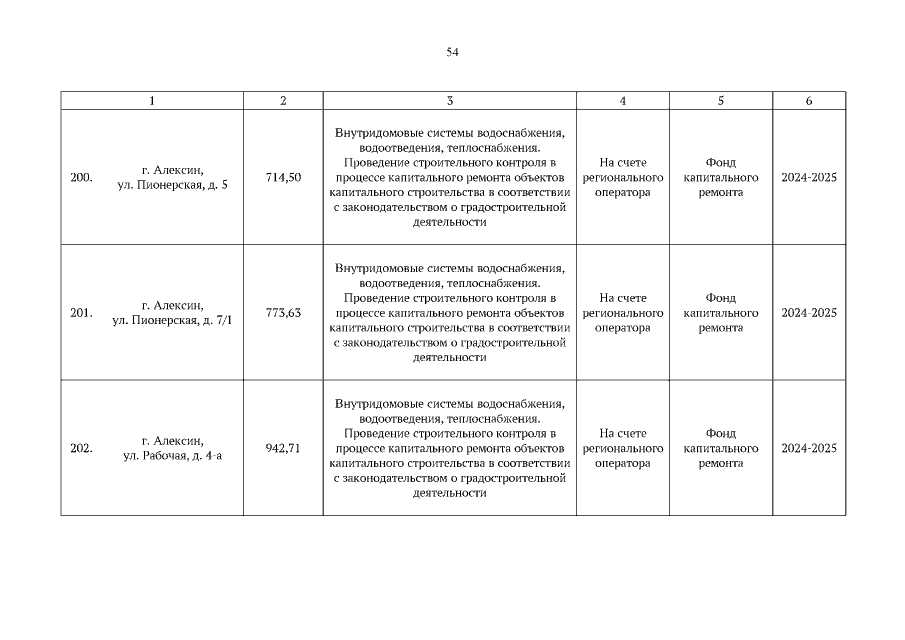 54

| 1 | 2 | 3 | 4 | 5 | 6 |
|---|---|---|---|---|---|
| 200. г. Алексин, ул. Пионерская, д. 5 | 714,50 | Внутридомовые системы водоснабжения, водоотведения, теплоснабжения. Проведение строительного контроля в процессе капитального ремонта объектов капитального строительства в соответствии с законодательством о градостроительной деятельности | На счете регионального оператора | Фонд капитального ремонта | 2024-2025 |
| 201. г. Алексин, ул. Пионерская, д. 7/1 | 773,63 | Внутридомовые системы водоснабжения, водоотведения, теплоснабжения. Проведение строительного контроля в процессе капитального ремонта объектов капитального строительства в соответствии с законодательством о градостроительной деятельности | На счете регионального оператора | Фонд капитального ремонта | 2024-2025 |
| 202. г. Алексин, ул. Рабочая, д. 4-а | 942,71 | Внутридомовые системы водоснабжения, водоотведения, теплоснабжения. Проведение строительного контроля в процессе капитального ремонта объектов капитального строительства в соответствии с законодательством о градостроительной деятельности | На счете регионального оператора | Фонд капитального ремонта | 2024-2025 |